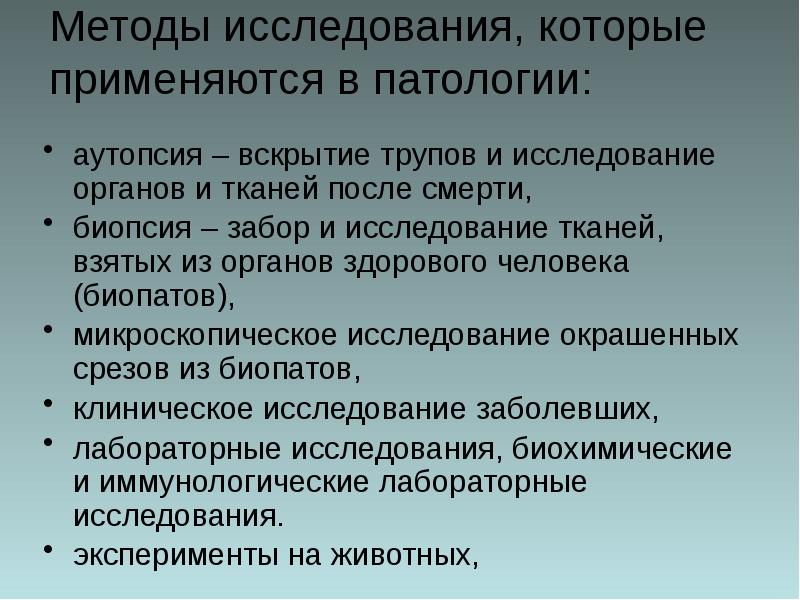 Методы исследования, которые применяются в патологии:

• аутопсия – вскрытие трупов и исследование органов и тканей после смерти,
• биопсия – забор и исследование тканей, взятых из органов здорового человека (биопатов),
• микроскопическое исследование окрашенных срезов из биопатов,
• клиническое исследование заболевших,
• лабораторные исследования, биохимические и иммунологические лабораторные исследования.
• эксперименты на животных,